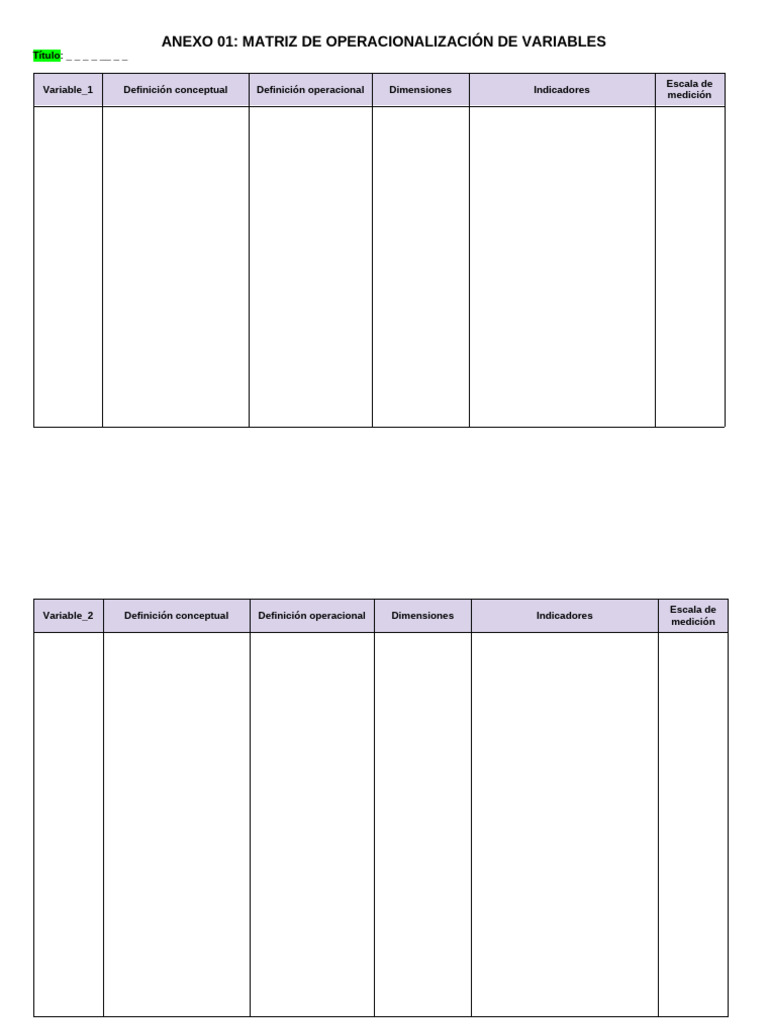 ANEXO 01: MATRIZ DE OPERACIONALIZACIÓN DE VARIABLES

Título: _ _ _ _ __ _ _

| Variable_1 | Definición conceptual | Definición operacional | Dimensiones | Indicadores | Escala de medición |
|---|---|---|---|---|---|
| | | | | | |

| Variable_2 | Definición conceptual | Definición operacional | Dimensiones | Indicadores | Escala de medición |
|---|---|---|---|---|---|
| | | | | | |